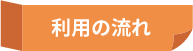 利用の流れ